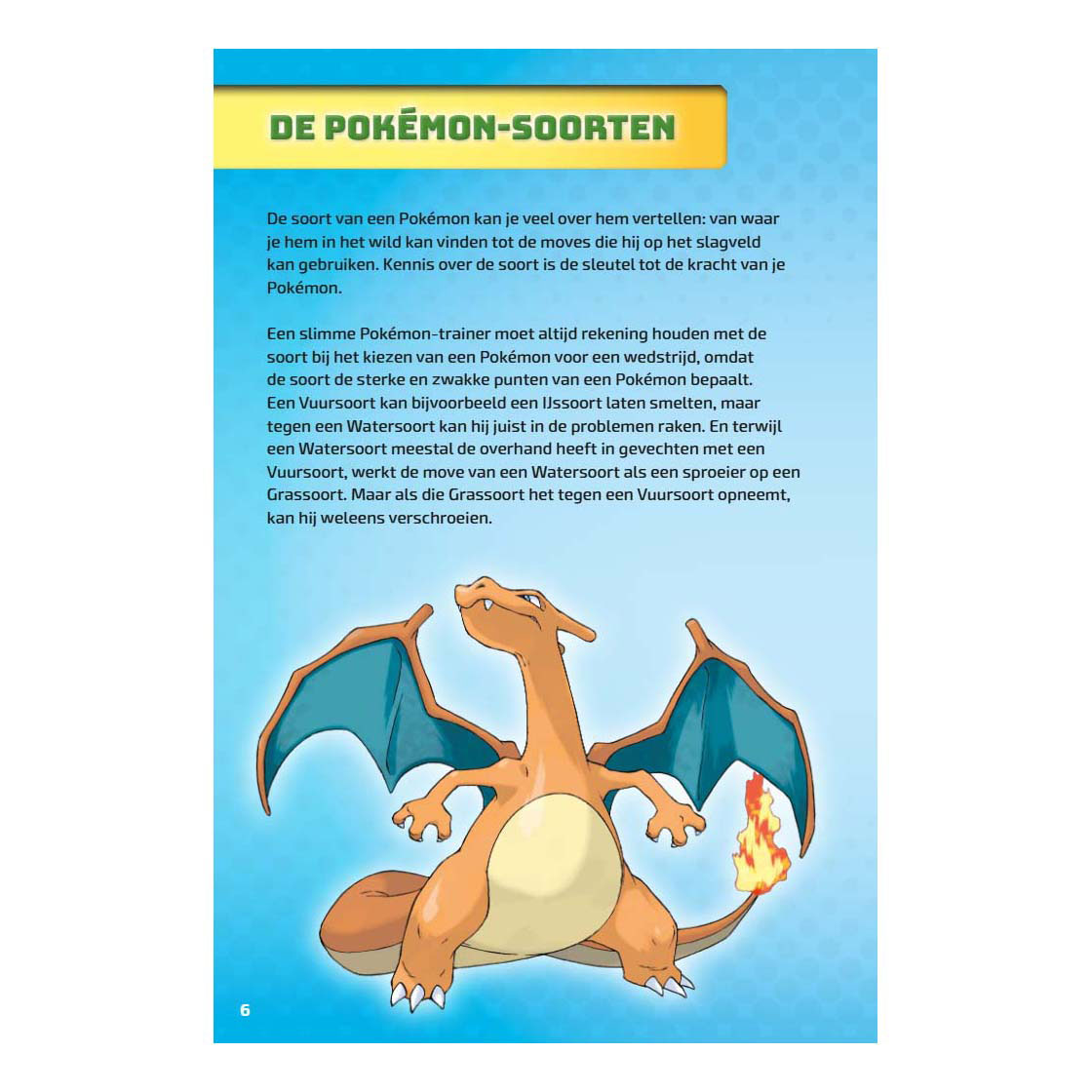 DE POKÉMON-SOORTEN

De soort van een Pokémon kan je veel over hem vertellen: van waar je hem in het wild kan vinden tot de moves die hij op het slagveld kan gebruiken. Kennis over de soort is de sleutel tot de kracht van je Pokémon.

Een slimme Pokémon-trainer moet altijd rekening houden met de soort bij het kiezen van een Pokémon voor een wedstrijd, omdat de soort de sterke en zwakke punten van een Pokémon bepaalt. Een Vuursoort kan bijvoorbeeld een IJssoort laten smelten, maar tegen een Watersoort kan hij juist in de problemen raken. En terwijl een Watersoort meestal de overhand heeft in gevechten met een Vuursoort, werkt de move van een Watersoort als een sproeier op een Grassoort. Maar als die Grassoort het tegen een Vuursoort opneemt, kan hij weleens verschroeien.

6